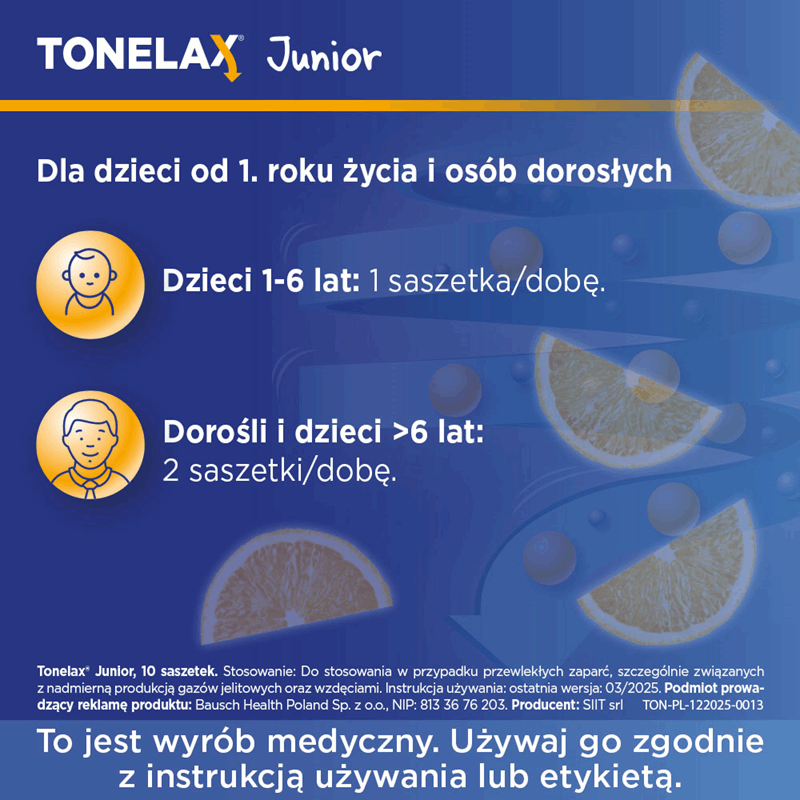 TONELAX® Junior

Dla dzieci od 1. roku życia i osób dorosłych

Dzieci 1-6 lat: 1 saszetka/dobę.

Dorośli i dzieci >6 lat: 2 saszetki/dobę.

Tonelax® Junior, 10 saszetek. Stosowanie: Do stosowania w przypadku przewlekłych zaparć, szczególnie związanych z nadmierną produkcją gazów jelitowych oraz wzdęciami. Instrukcja używania: ostatnia wersja: 03/2025. Podmiot prowadzący reklamę produktu: Bausch Health Poland Sp. z o.o., NIP: 813 36 76 203. Producent: SIIT srl TON-PL-122025-0013

To jest wyrób medyczny. Używaj go zgodnie z instrukcją używania lub etykietą.